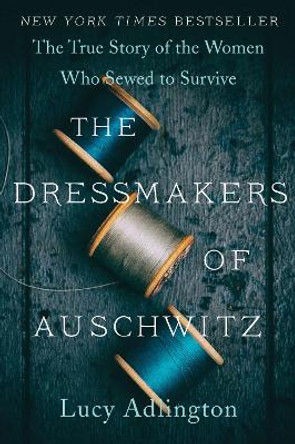 NEW YORK TIMES BESTSELLER

The True Story of the Women Who Sewed to Survive

THE DRESSMAKERS OF AUSCHWITZ

Lucy Adlington